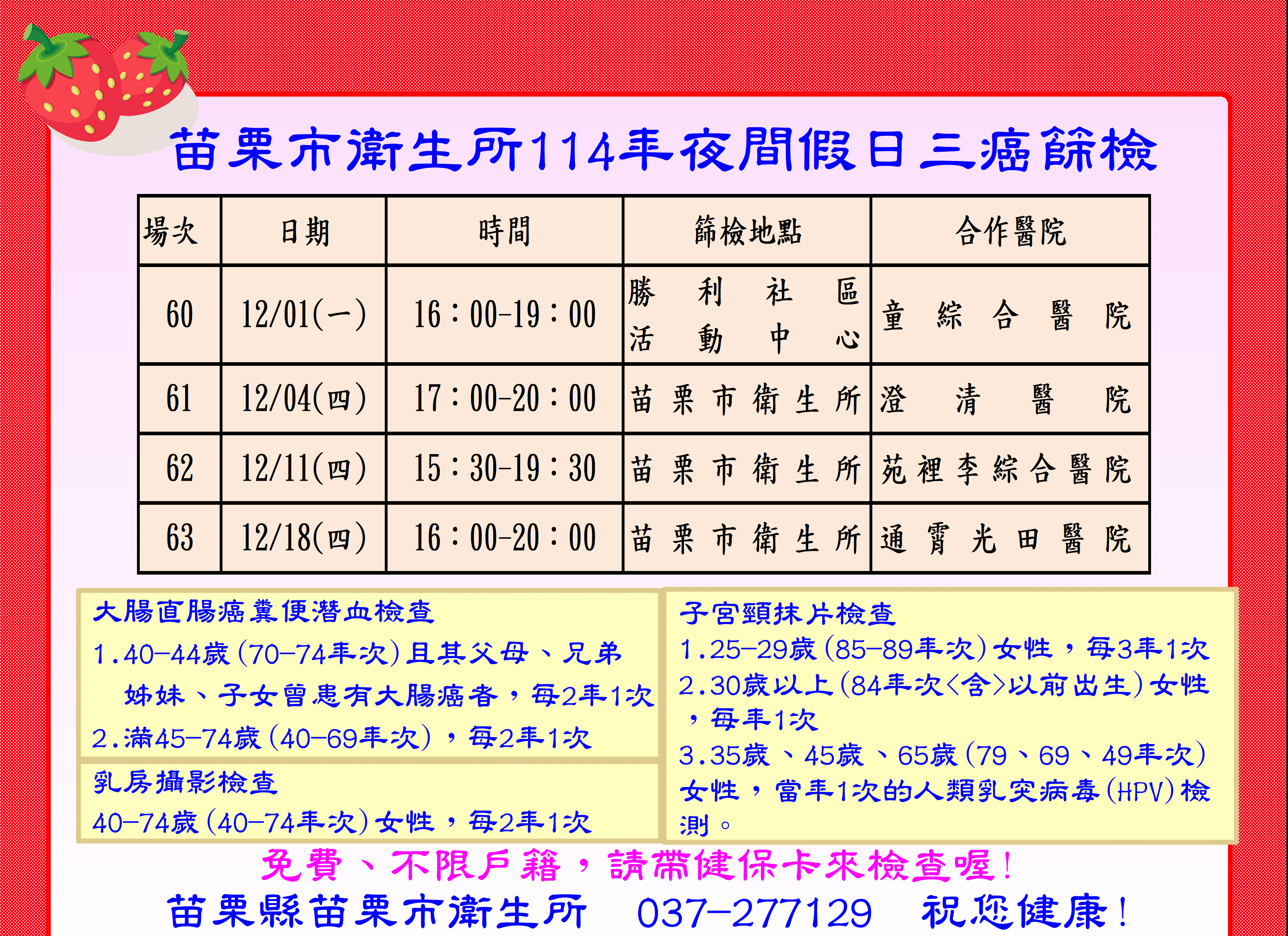 苗栗市衛生所114年夜間假日三癌篩檢

| 場次 | 日期 | 時間 | 篩檢地點 | 合作醫院 |
|---|---|---|---|---|
| 60 | 12/01(一) | 16:00-19:00 | 勝利社區活動中心 | 童綜合醫院 |
| 61 | 12/04(四) | 17:00-20:00 | 苗栗市衛生所 | 澄清醫院 |
| 62 | 12/11(四) | 15:30-19:30 | 苗栗市衛生所 | 苑裡李綜合醫院 |
| 63 | 12/18(四) | 16:00-20:00 | 苗栗市衛生所 | 通霄光田醫院 |

大腸直腸癌糞便潛血檢查
1.40-44歲(70-74年次)且其父母、兄弟姊妹、子女曾患有大腸癌者，每2年1次
2.滿45-74歲(40-69年次)，每2年1次

乳房攝影檢查
40-74歲(40-74年次)女性，每2年1次

子宮頸抹片檢查
1.25-29歲(85-89年次)女性，每3年1次
2.30歲以上(84年次<含>以前出生)女性，每年1次
3.35歲、45歲、65歲(79、69、49年次)女性，當年1次的人類乳突病毒(HPV)檢測。

免費、不限戶籍，請帶健保卡來檢查喔!
苗栗縣苗栗市衛生所 037-277129 祝您健康!